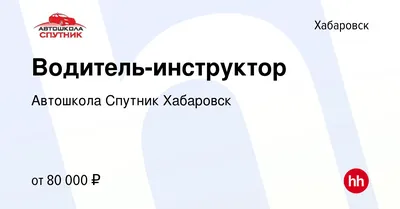 АВТОШКОЛА СПУТНИК

Хабаровск

Водитель-инструктор

Автошкола Спутник Хабаровск

от 80 000 ₽

hh